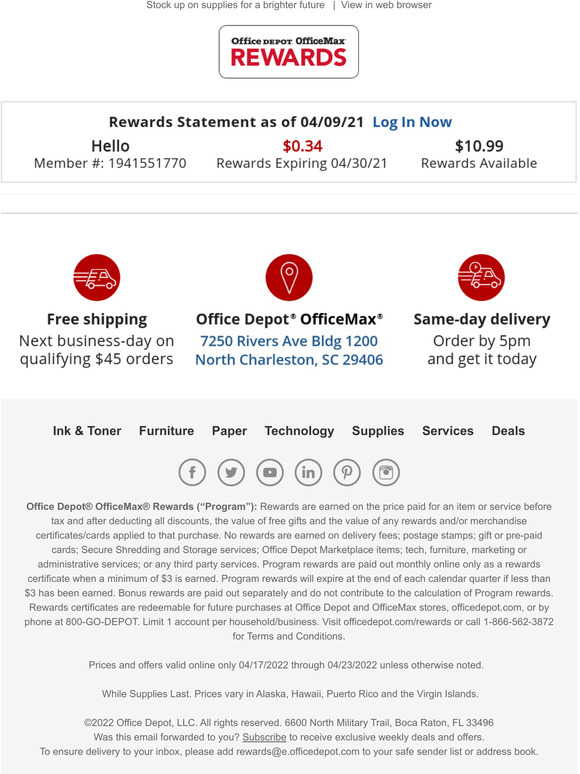 Stock up on supplies for a brighter future | View in web browser

Office DEPOT OfficeMax REWARDS

Rewards Statement as of 04/09/21 Log In Now

Hello
Member #: 1941551770

$0.34
Rewards Expiring 04/30/21

$10.99
Rewards Available

Free shipping
Next business-day on qualifying $45 orders

Office Depot® OfficeMax®
7250 Rivers Ave Bldg 1200
North Charleston, SC 29406

Same-day delivery
Order by 5pm and get it today

Ink & Toner Furniture Paper Technology Supplies Services Deals

Office Depot® OfficeMax® Rewards ("Program"): Rewards are earned on the price paid for an item or service before tax and after deducting all discounts, the value of free gifts and the value of any rewards and/or merchandise certificates/cards applied to that purchase. No rewards are earned on delivery fees; postage stamps; gift or pre-paid cards; Secure Shredding and Storage services; Office Depot Marketplace items; tech, furniture, marketing or administrative services; or any third party services. Program rewards are paid out monthly online only as a rewards certificate when a minimum of $3 is earned. Program rewards will expire at the end of each calendar quarter if less than $3 has been earned. Bonus rewards are paid out separately and do not contribute to the calculation of Program rewards. Rewards certificates are redeemable for future purchases at Office Depot and OfficeMax stores, officedepot.com, or by phone at 800-GO-DEPOT. Limit 1 account per household/business. Visit officedepot.com/rewards or call 1-866-562-3872 for Terms and Conditions.

Prices and offers valid online only 04/17/2022 through 04/23/2022 unless otherwise noted.

While Supplies Last. Prices vary in Alaska, Hawaii, Puerto Rico and the Virgin Islands.

©2022 Office Depot, LLC. All rights reserved. 6600 North Military Trail, Boca Raton, FL 33496
Was this email forwarded to you? Subscribe to receive exclusive weekly deals and offers.
To ensure delivery to your inbox, please add rewards@e.officedepot.com to your safe sender list or address book.